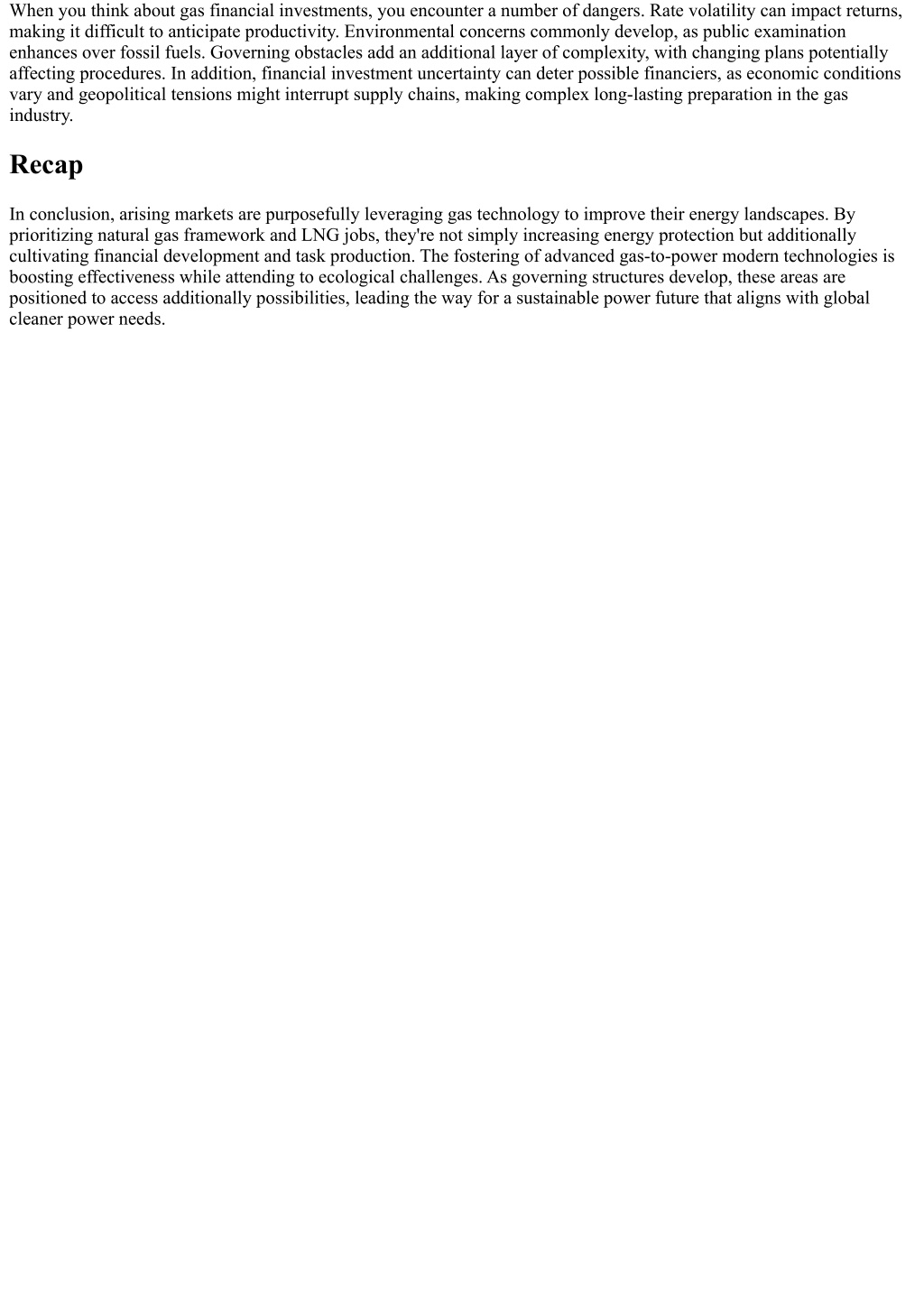 When you think about gas financial investments, you encounter a number of dangers. Rate volatility can impact returns, making it difficult to anticipate productivity. Environmental concerns commonly develop, as public examination enhances over fossil fuels. Governing obstacles add an additional layer of complexity, with changing plans potentially affecting procedures. In addition, financial investment uncertainty can deter possible financiers, as economic conditions vary and geopolitical tensions might interrupt supply chains, making complex long-lasting preparation in the gas industry.

Recap

In conclusion, arising markets are purposefully leveraging gas technology to improve their energy landscapes. By prioritizing natural gas framework and LNG jobs, they're not simply increasing energy protection but additionally cultivating financial development and task production. The fostering of advanced gas-to-power modern technologies is boosting effectiveness while attending to ecological challenges. As governing structures develop, these areas are positioned to access additionally possibilities, leading the way for a sustainable power future that aligns with global cleaner power needs.